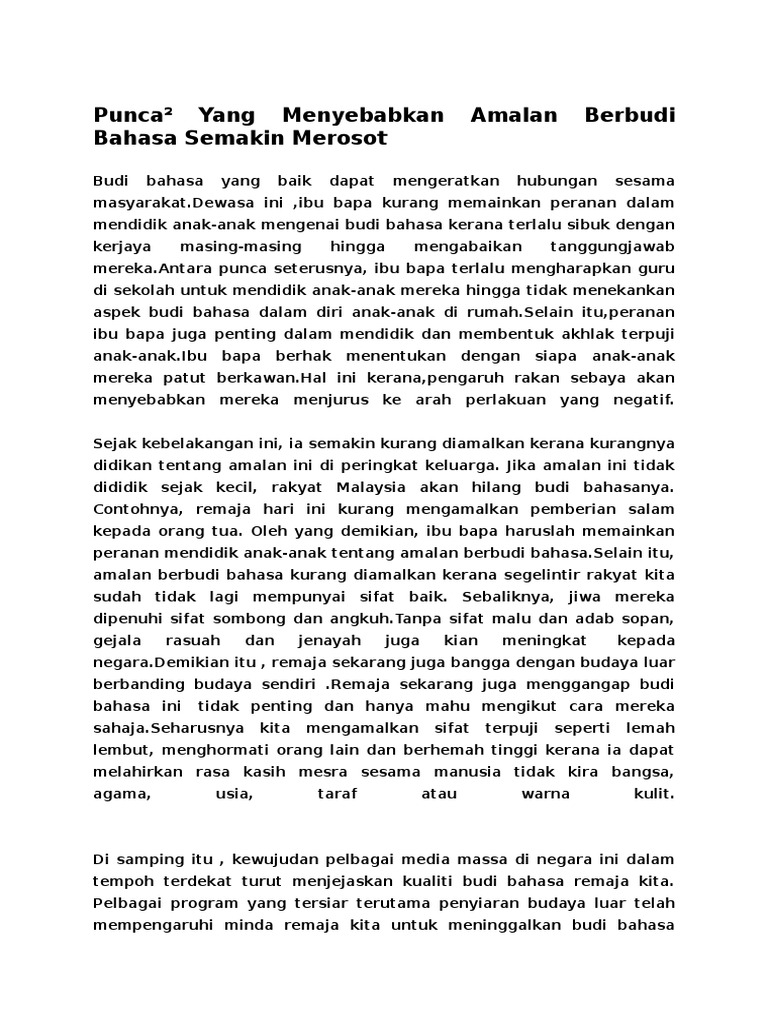 Punca² Yang Menyebabkan Amalan Berbudi Bahasa Semakin Merosot

Budi bahasa yang baik dapat mengeratkan hubungan sesama masyarakat.Dewasa ini ,ibu bapa kurang memainkan peranan dalam mendidik anak-anak mengenai budi bahasa kerana terlalu sibuk dengan kerjaya masing-masing hingga mengabaikan tanggungjawab mereka.Antara punca seterusnya, ibu bapa terlalu mengharapkan guru di sekolah untuk mendidik anak-anak mereka hingga tidak menekankan aspek budi bahasa dalam diri anak-anak di rumah.Selain itu,peranan ibu bapa juga penting dalam mendidik dan membentuk akhlak terpuji anak-anak.Ibu bapa berhak menentukan dengan siapa anak-anak mereka patut berkawan.Hal ini kerana,pengaruh rakan sebaya akan menyebabkan mereka menjurus ke arah perlakuan yang negatif.

Sejak kebelakangan ini, ia semakin kurang diamalkan kerana kurangnya didikan tentang amalan ini di peringkat keluarga. Jika amalan ini tidak dididik sejak kecil, rakyat Malaysia akan hilang budi bahasanya. Contohnya, remaja hari ini kurang mengamalkan pemberian salam kepada orang tua. Oleh yang demikian, ibu bapa haruslah memainkan peranan mendidik anak-anak tentang amalan berbudi bahasa.Selain itu, amalan berbudi bahasa kurang diamalkan kerana segelintir rakyat kita sudah tidak lagi mempunyai sifat baik. Sebaliknya, jiwa mereka dipenuhi sifat sombong dan angkuh.Tanpa sifat malu dan adab sopan, gejala rasuah dan jenayah juga kian meningkat kepada negara.Demikian itu , remaja sekarang juga bangga dengan budaya luar berbanding budaya sendiri .Remaja sekarang juga menggangap budi bahasa ini tidak penting dan hanya mahu mengikut cara mereka sahaja.Seharusnya kita mengamalkan sifat terpuji seperti lemah lembut, menghormati orang lain dan berhemah tinggi kerana ia dapat melahirkan rasa kasih mesra sesama manusia tidak kira bangsa, agama, usia, taraf atau warna kulit.

Di samping itu , kewujudan pelbagai media massa di negara ini dalam tempoh terdekat turut menjejaskan kualiti budi bahasa remaja kita. Pelbagai program yang tersiar terutama penyiaran budaya luar telah mempengaruhi minda remaja kita untuk meninggalkan budi bahasa